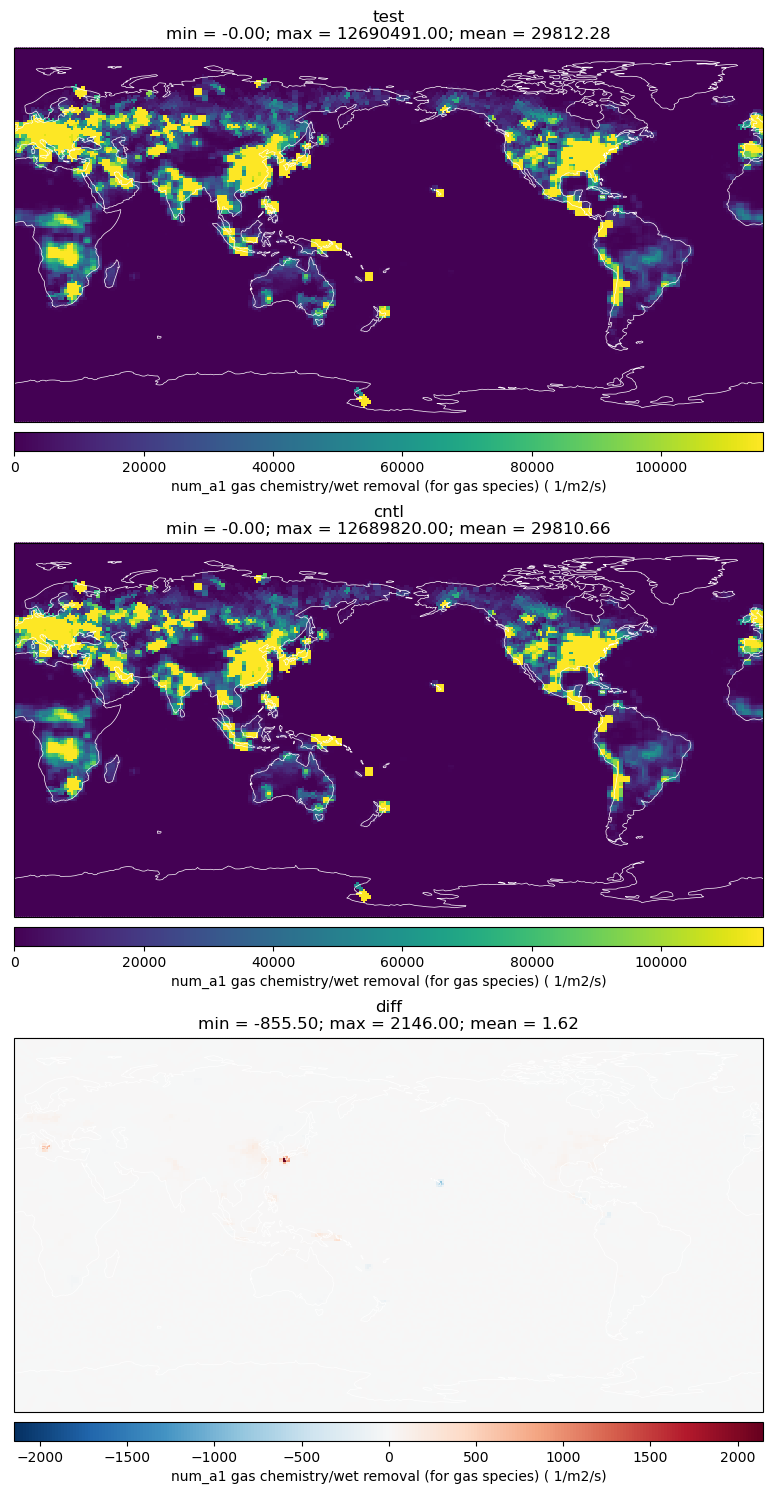 test
min = -0.00; max = 12690491.00; mean = 29812.28

0 20000 40000 60000 80000 100000
num_a1 gas chemistry/wet removal (for gas species) ( 1/m2/s)

cntl
min = -0.00; max = 12689820.00; mean = 29810.66

0 20000 40000 60000 80000 100000
num_a1 gas chemistry/wet removal (for gas species) ( 1/m2/s)

diff
min = -855.50; max = 2146.00; mean = 1.62

−2000 −1500 −1000 −500 0 500 1000 1500 2000
num_a1 gas chemistry/wet removal (for gas species) ( 1/m2/s)